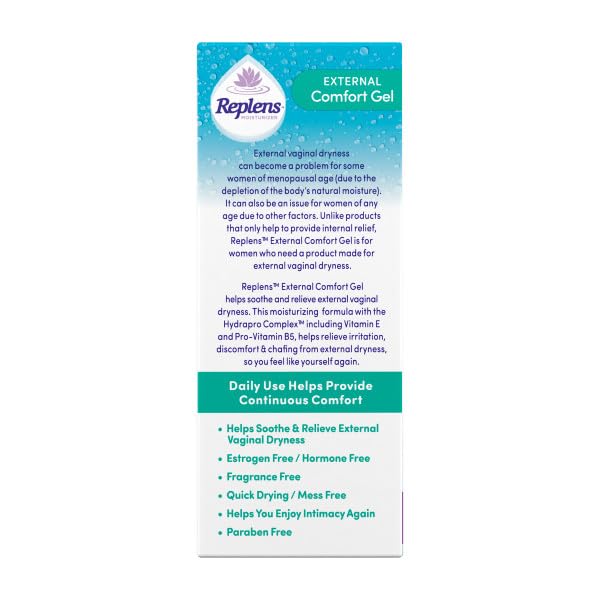 Replens™
MOISTURIZER

EXTERNAL
Comfort Gel

External vaginal dryness can become a problem for some women of menopausal age (due to the depletion of the body's natural moisture). It can also be an issue for women of any age due to other factors. Unlike products that only help to provide internal relief, Replens™ External Comfort Gel is for women who need a product made for external vaginal dryness.

Replens™ External Comfort Gel helps soothe and relieve external vaginal dryness. This moisturizing formula with the Hydrapro Complex™ including Vitamin E and Pro-Vitamin B5, helps relieve irritation, discomfort & chafing from external dryness, so you feel like yourself again.

Daily Use Helps Provide Continuous Comfort

• Helps Soothe & Relieve External Vaginal Dryness
• Estrogen Free / Hormone Free
• Fragrance Free
• Quick Drying / Mess Free
• Helps You Enjoy Intimacy Again
• Paraben Free